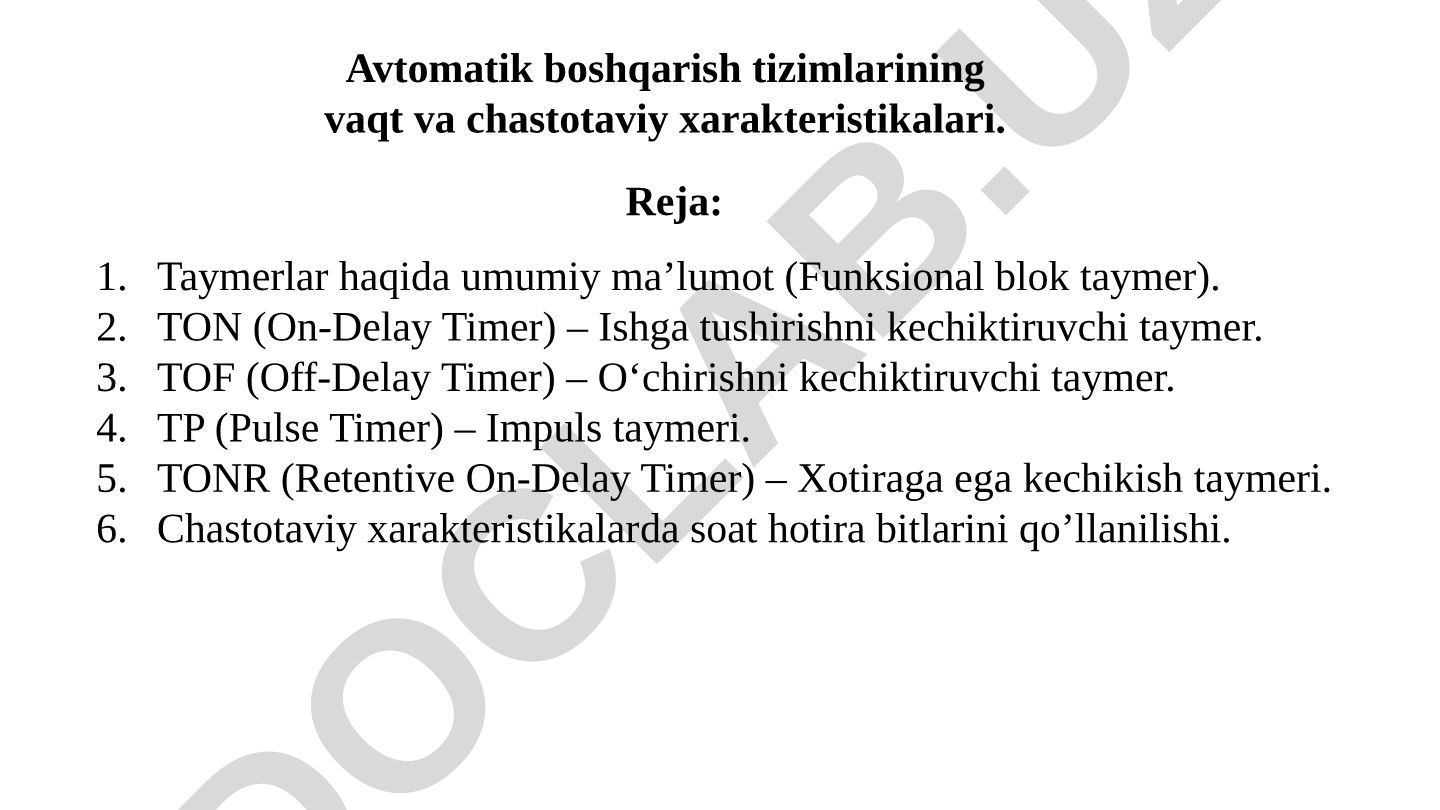 Avtomatik boshqarish tizimlarining vaqt va chastotaviy xarakteristikalari.

Reja:

1. Taymerlar haqida umumiy ma’lumot (Funksional blok taymer).
2. TON (On-Delay Timer) – Ishga tushirishni kechiktiruvchi taymer.
3. TOF (Off-Delay Timer) – O‘chirishni kechiktiruvchi taymer.
4. TP (Pulse Timer) – Impuls taymeri.
5. TONR (Retentive On-Delay Timer) – Xotiraga ega kechikish taymeri.
6. Chastotaviy xarakteristikalarda soat hotira bitlarini qo’llanilishi.

DOCLAB.UZ